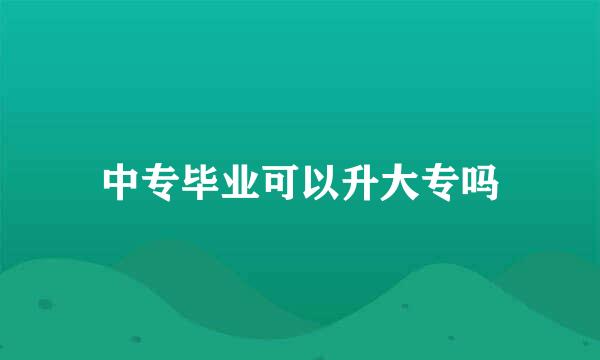 中专毕业可以升大专吗